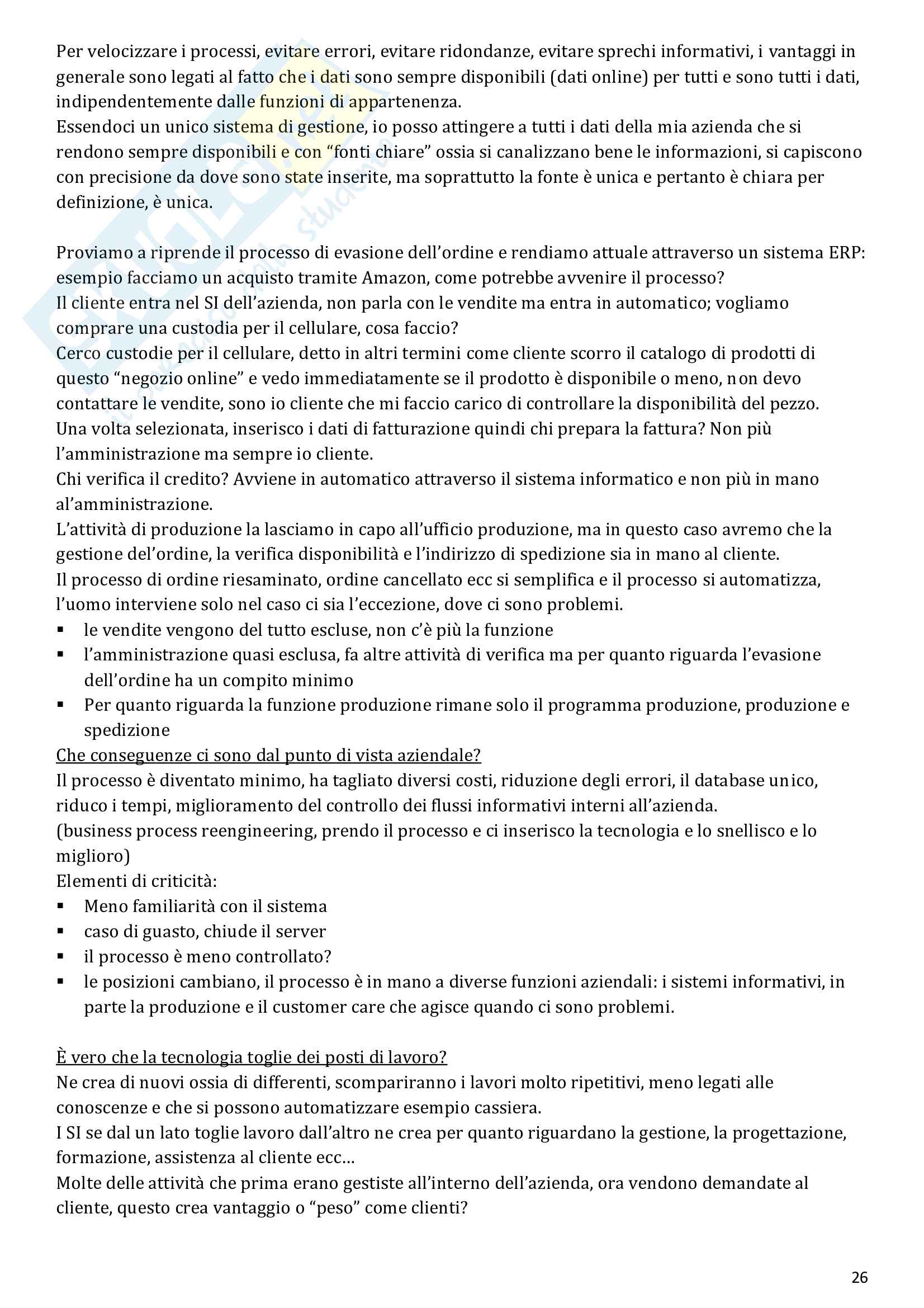 Per velocizzare i processi, evitare errori, evitare ridondanze, evitare sprechi informativi, i vantaggi in generale sono legati al fatto che i dati sono sempre disponibili (dati online) per tutti e sono tutti i dati, indipendentemente dalle funzioni di appartenenza.
Essendoci un unico sistema di gestione, io posso attingere a tutti i dati della mia azienda che si rendono sempre disponibili e con "fonti chiare" ossia si canalizzano bene le informazioni, si capiscono con precisione da dove sono state inserite, ma soprattutto la fonte è unica e pertanto è chiara per definizione, è unica.

Proviamo a riprende il processo di evasione dell'ordine e rendiamo attuale attraverso un sistema ERP: esempio facciamo un acquisto tramite Amazon, come potrebbe avvenire il processo?
Il cliente entra nel SI dell'azienda, non parla con le vendite ma entra in automatico; vogliamo comprare una custodia per il cellulare, cosa faccio?
Cerco custodie per il cellulare, detto in altri termini come cliente scorro il catalogo di prodotti di questo "negozio online" e vedo immediatamente se il prodotto è disponibile o meno, non devo contattare le vendite, sono io cliente che mi faccio carico di controllare la disponibilità del pezzo.
Una volta selezionata, inserisco i dati di fatturazione quindi chi prepara la fattura? Non più l'amministrazione ma sempre io cliente.
Chi verifica il credito? Avviene in automatico attraverso il sistema informatico e non più in mano al'amministrazione.
L'attività di produzione la lasciamo in capo all'ufficio produzione, ma in questo caso avremo che la gestione del'ordine, la verifica disponibilità e l'indirizzo di spedizione sia in mano al cliente.
Il processo di ordine riesaminato, ordine cancellato ecc si semplifica e il processo si automatizza, l'uomo interviene solo nel caso ci sia l'eccezione, dove ci sono problemi.
▪ le vendite vengono del tutto escluse, non c'è più la funzione
▪ l'amministrazione quasi esclusa, fa altre attività di verifica ma per quanto riguarda l'evasione dell'ordine ha un compito minimo
▪ Per quanto riguarda la funzione produzione rimane solo il programma produzione, produzione e spedizione
Che conseguenze ci sono dal punto di vista aziendale?
Il processo è diventato minimo, ha tagliato diversi costi, riduzione degli errori, il database unico, riduco i tempi, miglioramento del controllo dei flussi informativi interni all'azienda.
(business process reengineering, prendo il processo e ci inserisco la tecnologia e lo snellisco e lo miglioro)
Elementi di criticità:
▪ Meno familiarità con il sistema
▪ caso di guasto, chiude il server
▪ il processo è meno controllato?
▪ le posizioni cambiano, il processo è in mano a diverse funzioni aziendali: i sistemi informativi, in parte la produzione e il customer care che agisce quando ci sono problemi.

È vero che la tecnologia toglie dei posti di lavoro?
Ne crea di nuovi ossia di differenti, scompariranno i lavori molto ripetitivi, meno legati alle conoscenze e che si possono automatizzare esempio cassiera.
I SI se dal un lato toglie lavoro dall'altro ne crea per quanto riguardano la gestione, la progettazione, formazione, assistenza al cliente ecc…
Molte delle attività che prima erano gestiste all'interno dell'azienda, ora vendono demandate al cliente, questo crea vantaggio o "peso" come clienti?

26